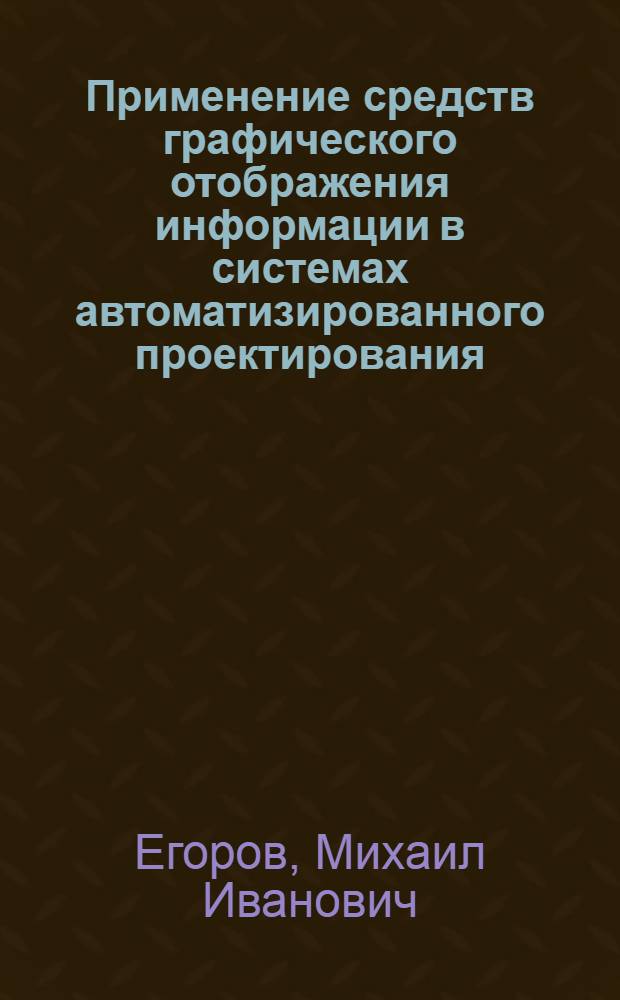 Применение средств графического отображения информации в системах автоматизированного проектирования

Егоров, Михаил Иванович